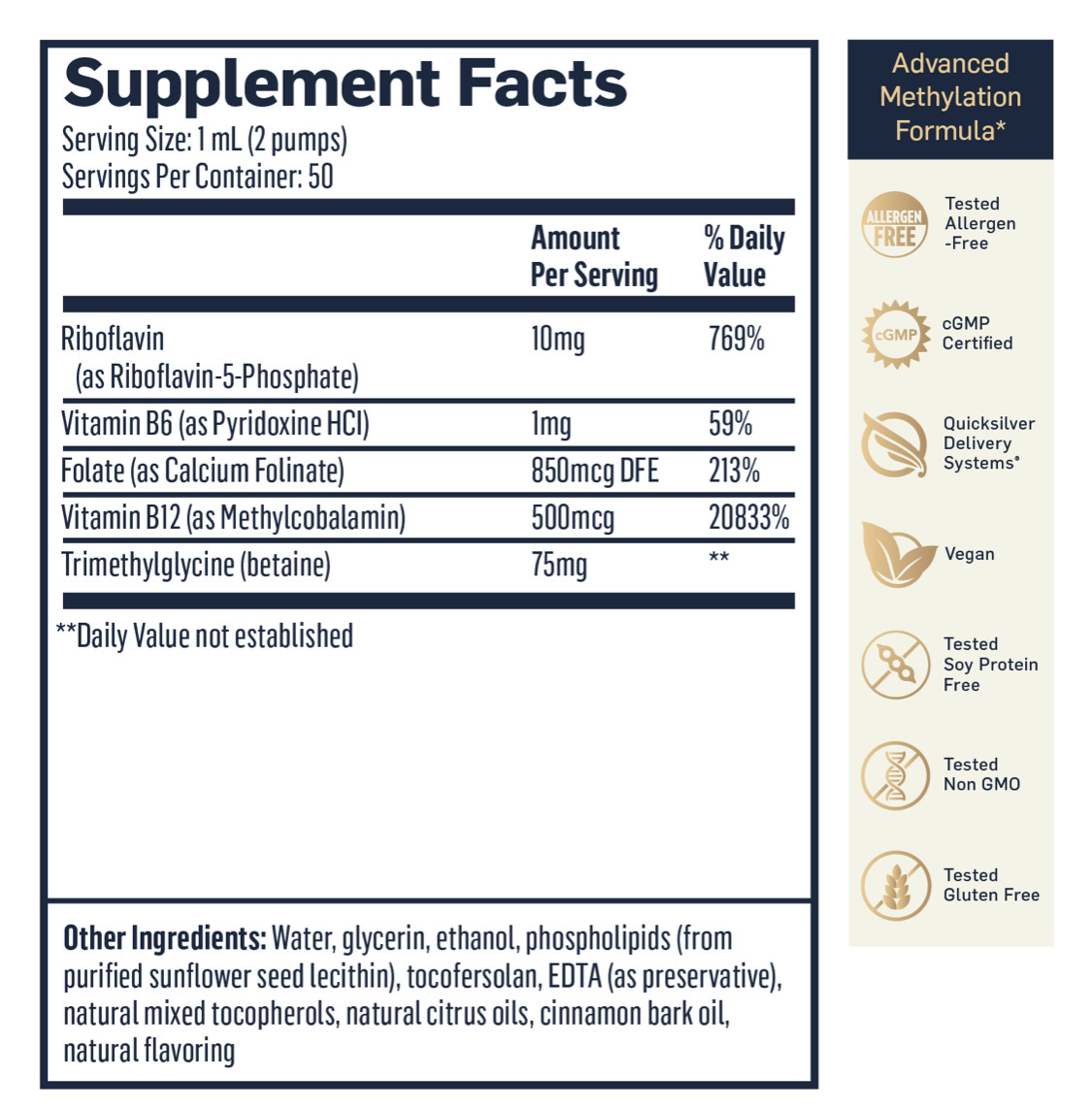 Supplement Facts
Serving Size: 1 mL (2 pumps)
Servings Per Container: 50

|  | Amount Per Serving | % Daily Value |
|---|---|---|
| Riboflavin (as Riboflavin-5-Phosphate) | 10mg | 769% |
| Vitamin B6 (as Pyridoxine HCl) | 1mg | 59% |
| Folate (as Calcium Folinate) | 850mcg DFE | 213% |
| Vitamin B12 (as Methylcobalamin) | 500mcg | 20833% |
| Trimethylglycine (betaine) | 75mg | ** |

**Daily Value not established

Other Ingredients: Water, glycerin, ethanol, phospholipids (from purified sunflower seed lecithin), tocofersolan, EDTA (as preservative), natural mixed tocopherols, natural citrus oils, cinnamon bark oil, natural flavoring

Advanced Methylation Formula*

ALLERGEN FREE
Tested Allergen -Free

cGMP
cGMP Certified

Quicksilver Delivery Systems®

Vegan

Tested Soy Protein Free

Tested Non GMO

Tested Gluten Free